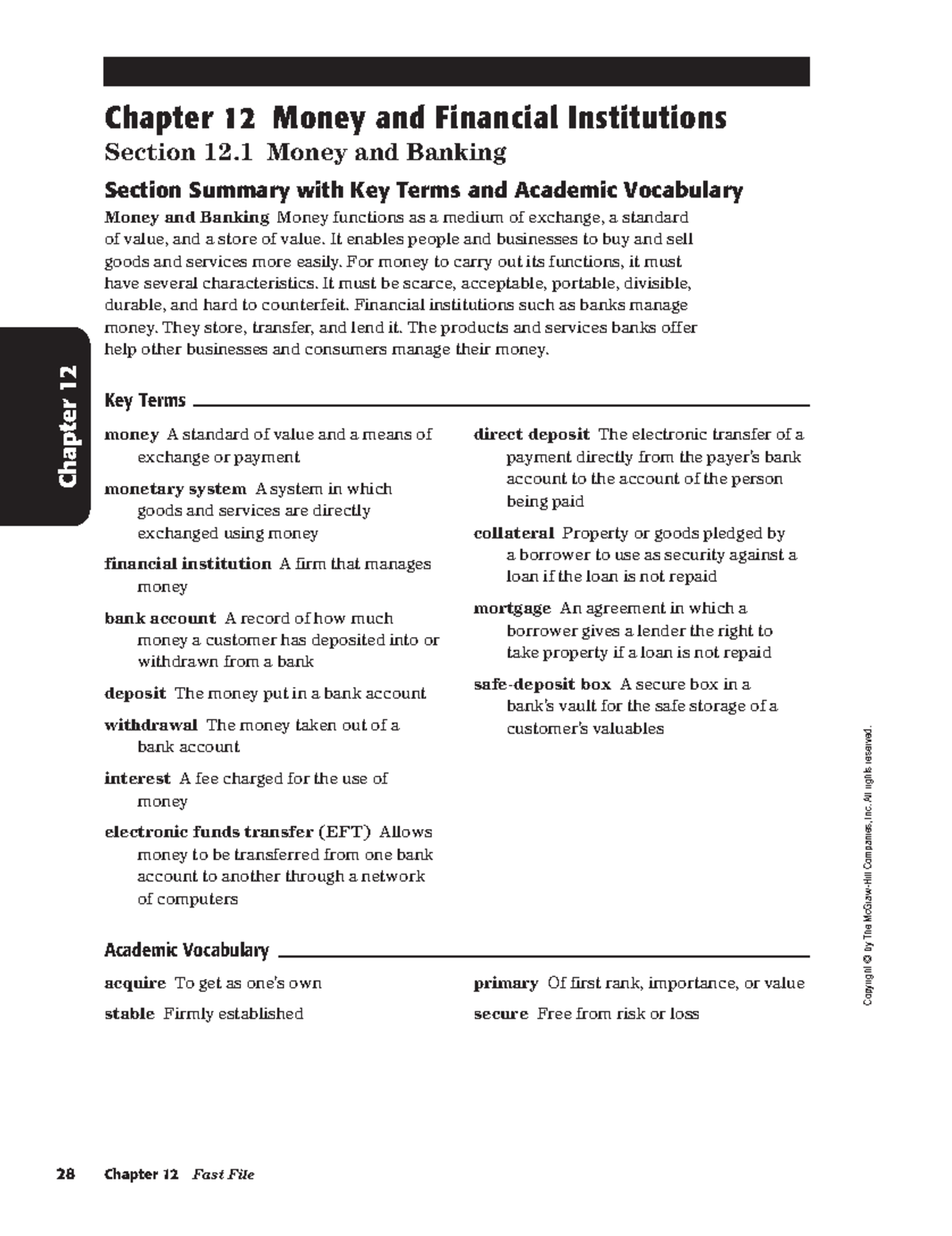 Chapter 12 Money and Financial Institutions

Section 12.1 Money and Banking

Section Summary with Key Terms and Academic Vocabulary

Money and Banking Money functions as a medium of exchange, a standard of value, and a store of value. It enables people and businesses to buy and sell goods and services more easily. For money to carry out its functions, it must have several characteristics. It must be scarce, acceptable, portable, divisible, durable, and hard to counterfeit. Financial institutions such as banks manage money. They store, transfer, and lend it. The products and services banks offer help other businesses and consumers manage their money.

Chapter 12

Key Terms

money A standard of value and a means of exchange or payment

monetary system A system in which goods and services are directly exchanged using money

financial institution A firm that manages money

bank account A record of how much money a customer has deposited into or withdrawn from a bank

deposit The money put in a bank account

withdrawal The money taken out of a bank account

interest A fee charged for the use of money

electronic funds transfer (EFT) Allows money to be transferred from one bank account to another through a network of computers

direct deposit The electronic transfer of a payment directly from the payer's bank account to the account of the person being paid

collateral Property or goods pledged by a borrower to use as security against a loan if the loan is not repaid

mortgage An agreement in which a borrower gives a lender the right to take property if a loan is not repaid

safe-deposit box A secure box in a bank's vault for the safe storage of a customer's valuables

Academic Vocabulary

acquire To get as one's own

stable Firmly established

primary Of first rank, importance, or value

secure Free from risk or loss

Copyright © by The McGraw-Hill Companies, Inc. All rights reserved.

28 Chapter 12 Fast File